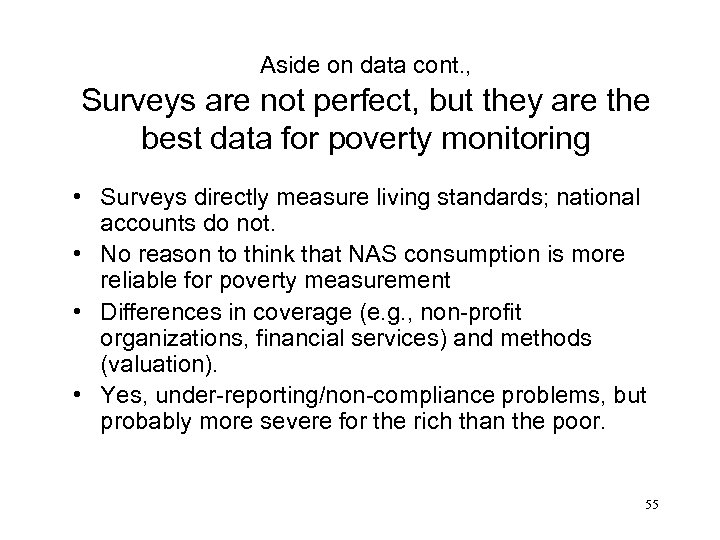 Aside on data cont.,

Surveys are not perfect, but they are the best data for poverty monitoring

• Surveys directly measure living standards; national accounts do not.
• No reason to think that NAS consumption is more reliable for poverty measurement
• Differences in coverage (e.g., non-profit organizations, financial services) and methods (valuation).
• Yes, under-reporting/non-compliance problems, but probably more severe for the rich than the poor.

55